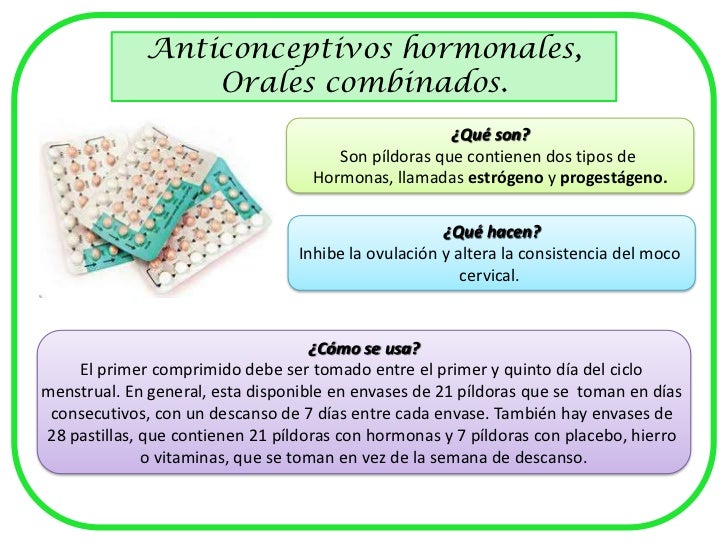 Anticonceptivos hormonales, Orales combinados.

¿Qué son?
Son píldoras que contienen dos tipos de Hormonas, llamadas estrógeno y progestágeno.

¿Qué hacen?
Inhibe la ovulación y altera la consistencia del moco cervical.

¿Cómo se usa?
El primer comprimido debe ser tomado entre el primer y quinto día del ciclo menstrual. En general, esta disponible en envases de 21 píldoras que se toman en días consecutivos, con un descanso de 7 días entre cada envase. También hay envases de 28 pastillas, que contienen 21 píldoras con hormonas y 7 píldoras con placebo, hierro o vitaminas, que se toman en vez de la semana de descanso.